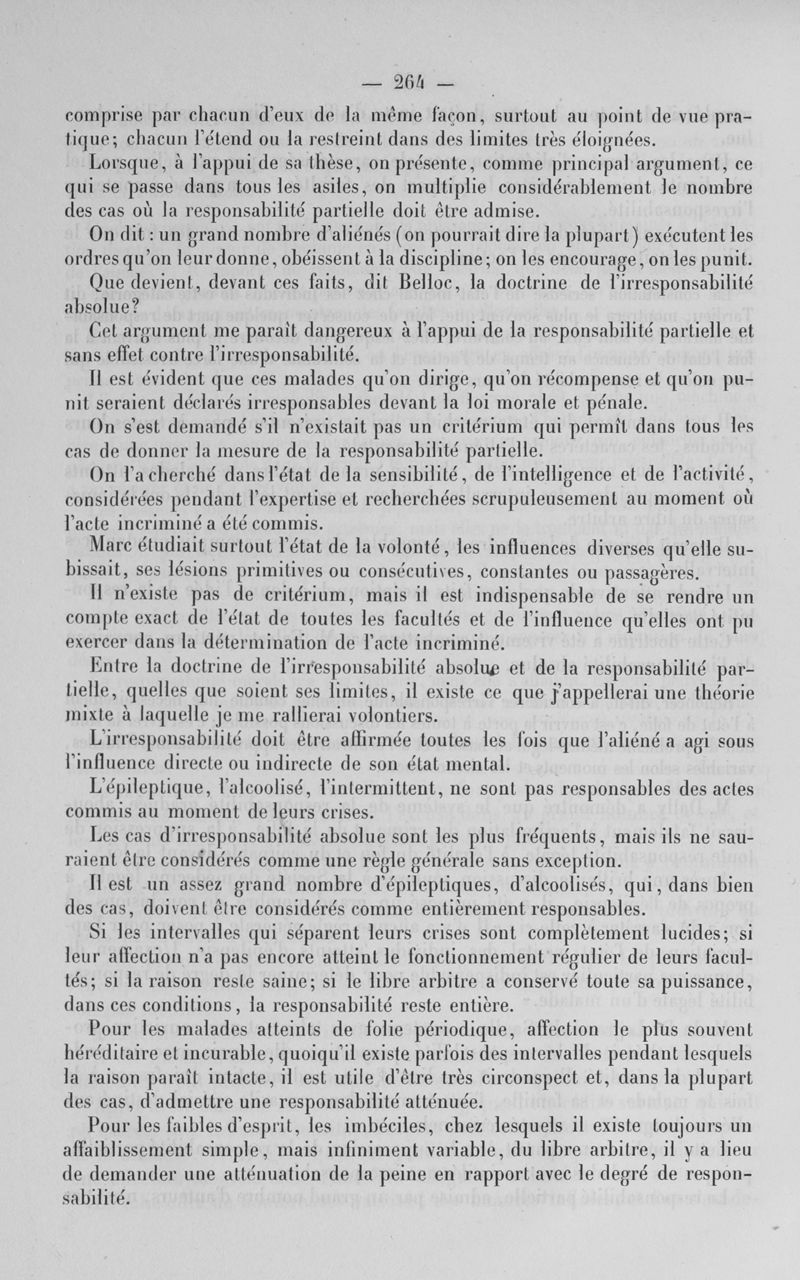 — 264 —

comprise par chacun d'eux de la même façon, surtout au point de vue pratique; chacun l'étend ou la restreint dans des limites très éloignées.

Lorsque, à l'appui de sa thèse, on présente, comme principal argument, ce qui se passe dans tous les asiles, on multiplie considérablement le nombre des cas où la responsabilité partielle doit être admise.

On dit : un grand nombre d'aliénés (on pourrait dire la plupart) exécutent les ordres qu'on leur donne, obéissent à la discipline; on les encourage, on les punit.

Que devient, devant ces faits, dit Belloc, la doctrine de l'irresponsabilité absolue?

Cet argument me paraît dangereux à l'appui de la responsabilité partielle et sans effet contre l'irresponsabilité.

Il est évident que ces malades qu'on dirige, qu'on récompense et qu'on punit seraient déclarés irresponsables devant la loi morale et pénale.

On s'est demandé s'il n'existait pas un critérium qui permît dans tous les cas de donner la mesure de la responsabilité partielle.

On l'a cherché dans l'état de la sensibilité, de l'intelligence et de l'activité, considérées pendant l'expertise et recherchées scrupuleusement au moment où l'acte incriminé a été commis.

Marc étudiait surtout l'état de la volonté, les influences diverses qu'elle subissait, ses lésions primitives ou consécutives, constantes ou passagères.

Il n'existe pas de critérium, mais il est indispensable de se rendre un compte exact de l'état de toutes les facultés et de l'influence qu'elles ont pu exercer dans la détermination de l'acte incriminé.

Entre la doctrine de l'irresponsabilité absolue et de la responsabilité partielle, quelles que soient ses limites, il existe ce que j'appellerai une théorie mixte à laquelle je me rallierai volontiers.

L'irresponsabilité doit être affirmée toutes les fois que l'aliéné a agi sous l'influence directe ou indirecte de son état mental.

L'épileptique, l'alcoolisé, l'intermittent, ne sont pas responsables des actes commis au moment de leurs crises.

Les cas d'irresponsabilité absolue sont les plus fréquents, mais ils ne sauraient être considérés comme une règle générale sans exception.

Il est un assez grand nombre d'épileptiques, d'alcoolisés, qui, dans bien des cas, doivent être considérés comme entièrement responsables.

Si les intervalles qui séparent leurs crises sont complètement lucides; si leur affection n'a pas encore atteint le fonctionnement régulier de leurs facultés; si la raison reste saine; si le libre arbitre a conservé toute sa puissance, dans ces conditions, la responsabilité reste entière.

Pour les malades atteints de folie périodique, affection le plus souvent héréditaire et incurable, quoiqu'il existe parfois des intervalles pendant lesquels la raison paraît intacte, il est utile d'être très circonspect et, dans la plupart des cas, d'admettre une responsabilité atténuée.

Pour les faibles d'esprit, les imbéciles, chez lesquels il existe toujours un affaiblissement simple, mais infiniment variable, du libre arbitre, il y a lieu de demander une atténuation de la peine en rapport avec le degré de responsabilité.